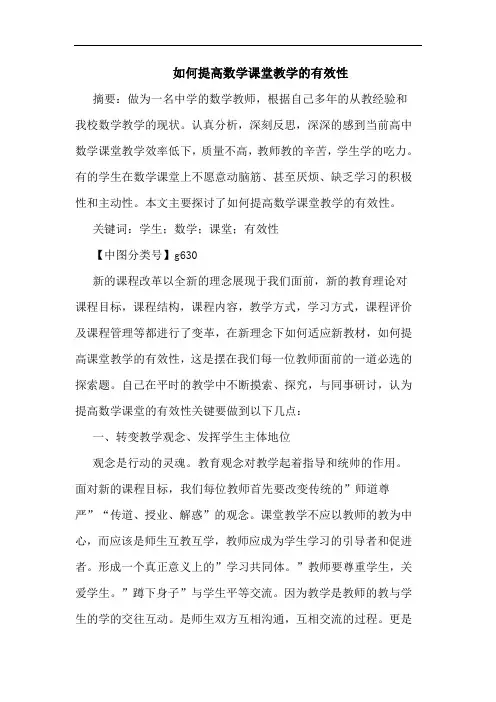 如何提高数学课堂教学的有效性

摘要：做为一名中学的数学教师，根据自己多年的从教经验和我校数学教学的现状。认真分析，深刻反思，深深的感到当前高中数学课堂教学效率低下，质量不高，教师教的辛苦，学生学的吃力。有的学生在数学课堂上不愿意动脑筋、甚至厌烦、缺乏学习的积极性和主动性。本文主要探讨了如何提高数学课堂教学的有效性。

关键词：学生；数学；课堂；有效性

【中图分类号】g630

新的课程改革以全新的理念展现于我们面前，新的教育理论对课程目标，课程结构，课程内容，教学方式，学习方式，课程评价及课程管理等都进行了变革，在新理念下如何适应新教材，如何提高课堂教学的有效性，这是摆在我们每一位教师面前的一道必选的探索题。自己在平时的教学中不断摸索、探究，与同事研讨，认为提高数学课堂的有效性关键要做到以下几点：

一、转变教学观念、发挥学生主体地位

观念是行动的灵魂。教育观念对教学起着指导和统帅的作用。面对新的课程目标，我们每位教师首先要改变传统的”师道尊严”“传道、授业、解惑”的观念。课堂教学不应以教师的教为中心，而应该是师生互教互学，教师应成为学生学习的引导者和促进者。形成一个真正意义上的”学习共同体。”教师要尊重学生，关爱学生。”蹲下身子”与学生平等交流。因为教学是教师的教与学生的学的交往互动。是师生双方互相沟通，互相交流的过程。更是